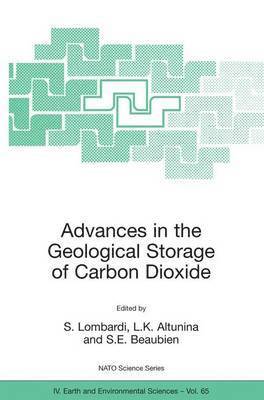 Advances in the Geological Storage of Carbon Dioxide

Edited by

S. Lombardi, L.K. Altunina and S.E. Beaubien

NATO Science Series

IV. Earth and Environmental Sciences – Vol. 65